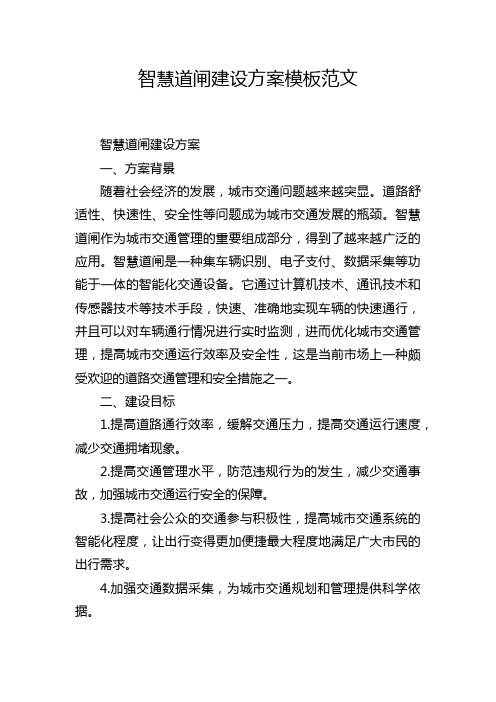 智慧道闸建设方案模板范文

智慧道闸建设方案

一、方案背景

随着社会经济的发展，城市交通问题越来越突显。道路舒适性、快速性、安全性等问题成为城市交通发展的瓶颈。智慧道闸作为城市交通管理的重要组成部分，得到了越来越广泛的应用。智慧道闸是一种集车辆识别、电子支付、数据采集等功能于一体的智能化交通设备。它通过计算机技术、通讯技术和传感器技术等技术手段，快速、准确地实现车辆的快速通行，并且可以对车辆通行情况进行实时监测，进而优化城市交通管理，提高城市交通运行效率及安全性，这是当前市场上一种颇受欢迎的道路交通管理和安全措施之一。

二、建设目标

1.提高道路通行效率，缓解交通压力，提高交通运行速度，减少交通拥堵现象。

2.提高交通管理水平，防范违规行为的发生，减少交通事故，加强城市交通运行安全的保障。

3.提高社会公众的交通参与积极性，提高城市交通系统的智能化程度，让出行变得更加便捷最大程度地满足广大市民的出行需求。

4.加强交通数据采集，为城市交通规划和管理提供科学依据。